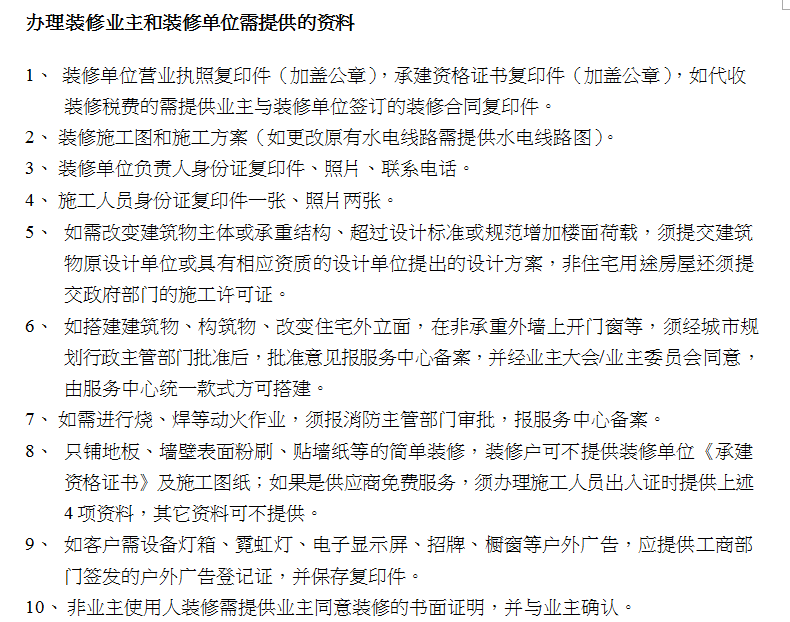 办理装修业主和装修单位需提供的资料

1、 装修单位营业执照复印件（加盖公章），承建资格证书复印件（加盖公章），如代收装修税费的需提供业主与装修单位签订的装修合同复印件。

2、 装修施工图和施工方案（如更改原有水电线路需提供水电线路图）。

3、 装修单位负责人身份证复印件、照片、联系电话。

4、 施工人员身份证复印件一张、照片两张。

5、 如需改变建筑物主体或承重结构、超过设计标准或规范增加楼面荷载，须提交建筑物原设计单位或具有相应资质的设计单位提出的设计方案，非住宅用途房屋还须提交政府部门的施工许可证。

6、 如搭建建筑物、构筑物、改变住宅外立面，在非承重外墙上开门窗等，须经城市规划行政主管部门批准后，批准意见报服务中心备案，并经业主大会/业主委员会同意，由服务中心统一款式方可搭建。

7、 如需进行烧、焊等动火作业，须报消防主管部门审批，报服务中心备案。

8、 只铺地板、墙壁表面粉刷、贴墙纸等的简单装修，装修户可不提供装修单位《承建资格证书》及施工图纸；如果是供应商免费服务，须办理施工人员出入证时提供上述4项资料，其它资料可不提供。

9、 如客户需设备灯箱、霓虹灯、电子显示屏、招牌、橱窗等户外广告，应提供工商部门签发的户外广告登记证，并保存复印件。

10、 非业主使用人装修需提供业主同意装修的书面证明，并与业主确认。